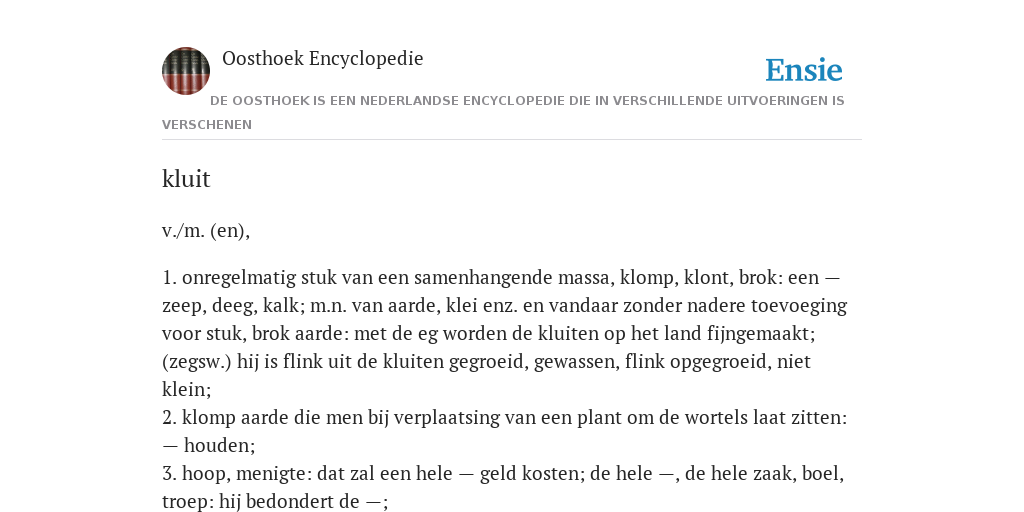 Oosthoek Encyclopedie

Ensie

DE OOSTHOEK IS EEN NEDERLANDSE ENCYCLOPEDIE DIE IN VERSCHILLENDE UITVOERINGEN IS VERSCHENEN

kluit

v./m. (en),

1. onregelmatig stuk van een samenhangende massa, klomp, klont, brok: een — zeep, deeg, kalk; m.n. van aarde, klei enz. en vandaar zonder nadere toevoeging voor stuk, brok aarde: met de eg worden de kluiten op het land fijngemaakt; (zegsw.) hij is flink uit de kluiten gegroeid, gewassen, flink opgegroeid, niet klein;
2. klomp aarde die men bij verplaatsing van een plant om de wortels laat zitten: — houden;
3. hoop, menigte: dat zal een hele — geld kosten; de hele —, de hele zaak, boel, troep: hij bedondert de —;